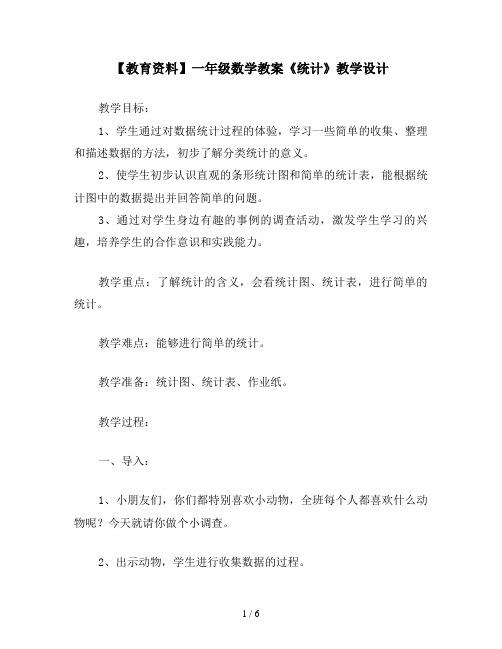 【教育资料】一年级数学教案《统计》教学设计

教学目标：

1、学生通过对数据统计过程的体验，学习一些简单的收集、整理和描述数据的方法，初步了解分类统计的意义。

2、使学生初步认识直观的条形统计图和简单的统计表，能根据统计图中的数据提出并回答简单的问题。

3、通过对学生身边有趣的事例的调查活动，激发学生学习的兴趣，培养学生的合作意识和实践能力。

教学重点：了解统计的含义，会看统计图、统计表，进行简单的统计。

教学难点：能够进行简单的统计。

教学准备：统计图、统计表、作业纸。

教学过程：

一、导入：

1、小朋友们，你们都特别喜欢小动物，全班每个人都喜欢什么动物呢？今天就请你做个小调查。

2、出示动物，学生进行收集数据的过程。

1 / 6